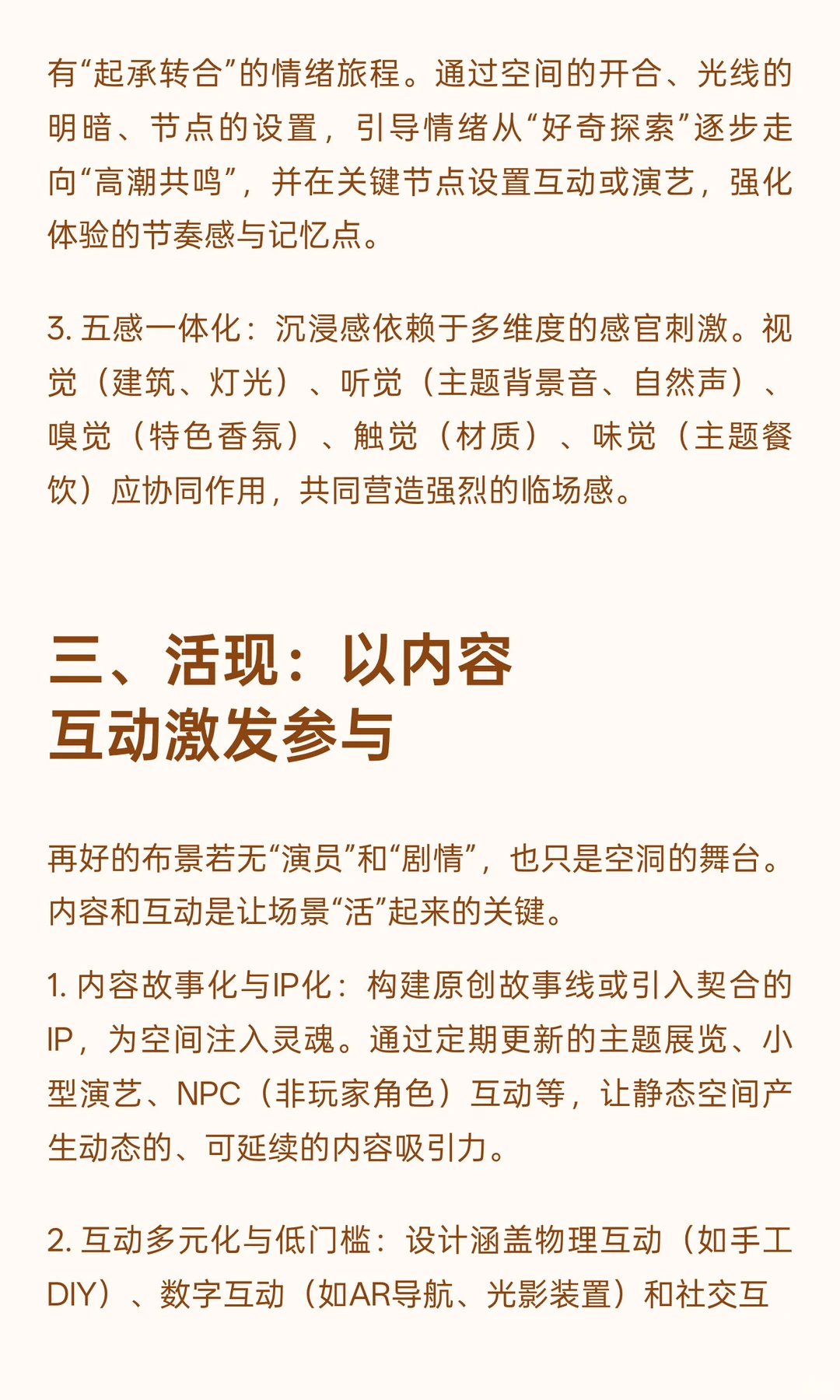 有“起承转合”的情绪旅程。通过空间的开合、光线的明暗、节点的设置，引导情绪从“好奇探索”逐步走向“高潮共鸣”，并在关键节点设置互动或演艺，强化体验的节奏感与记忆点。

3. 五感一体化：沉浸感依赖于多维度的感官刺激。视觉（建筑、灯光）、听觉（主题背景音、自然声）、嗅觉（特色香氛）、触觉（材质）、味觉（主题餐饮）应协同作用，共同营造强烈的临场感。

三、活现：以内容互动激发参与

再好的布景若无“演员”和“剧情”，也只是空洞的舞台。内容和互动是让场景“活”起来的关键。

1. 内容故事化与IP化：构建原创故事线或引入契合的IP，为空间注入灵魂。通过定期更新的主题展览、小型演艺、NPC（非玩家角色）互动等，让静态空间产生动态的、可延续的内容吸引力。

2. 互动多元化与低门槛：设计涵盖物理互动（如手工DIY）、数字互动（如AR导航、光影装置）和社交互